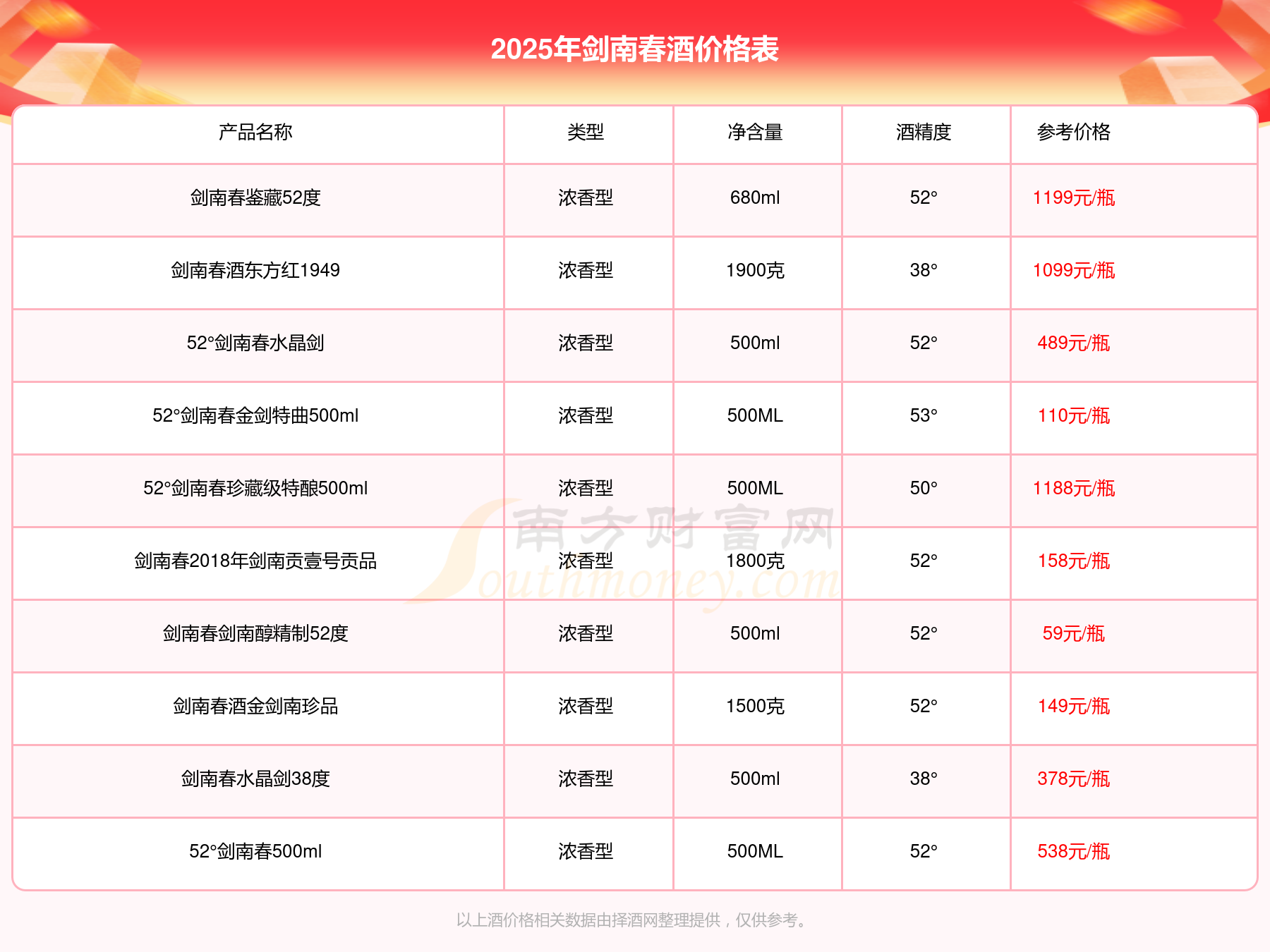 2025年剑南春酒价格表

| 产品名称 | 类型 | 净含量 | 酒精度 | 参考价格 |
|---|---|---|---|---|
| 剑南春鉴藏52度 | 浓香型 | 680ml | 52° | 1199元/瓶 |
| 剑南春酒东方红1949 | 浓香型 | 1900克 | 38° | 1099元/瓶 |
| 52°剑南春水晶剑 | 浓香型 | 500ml | 52° | 489元/瓶 |
| 52°剑南春金剑特曲500ml | 浓香型 | 500ML | 53° | 110元/瓶 |
| 52°剑南春珍藏级特酿500ml | 浓香型 | 500ML | 50° | 1188元/瓶 |
| 剑南春2018年剑南贡壹号贡品 | 浓香型 | 1800克 | 52° | 158元/瓶 |
| 剑南春剑南醇精制52度 | 浓香型 | 500ml | 52° | 59元/瓶 |
| 剑南春酒金剑南珍品 | 浓香型 | 1500克 | 52° | 149元/瓶 |
| 剑南春水晶剑38度 | 浓香型 | 500ml | 38° | 378元/瓶 |
| 52°剑南春500ml | 浓香型 | 500ML | 52° | 538元/瓶 |

南方财富网 Southmoney.com

以上酒价格相关数据由择酒网整理提供，仅供参考。